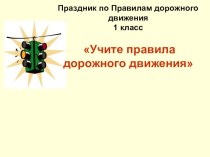 Праздник по Правилам дорожного движения
1 класс

«Учите правила дорожного движения»